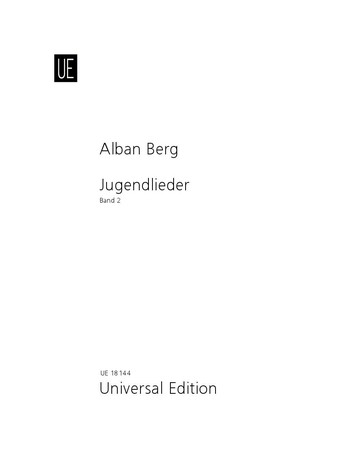 UE

Alban Berg

Jugendlieder
Band 2

UE 18 144
Universal Edition